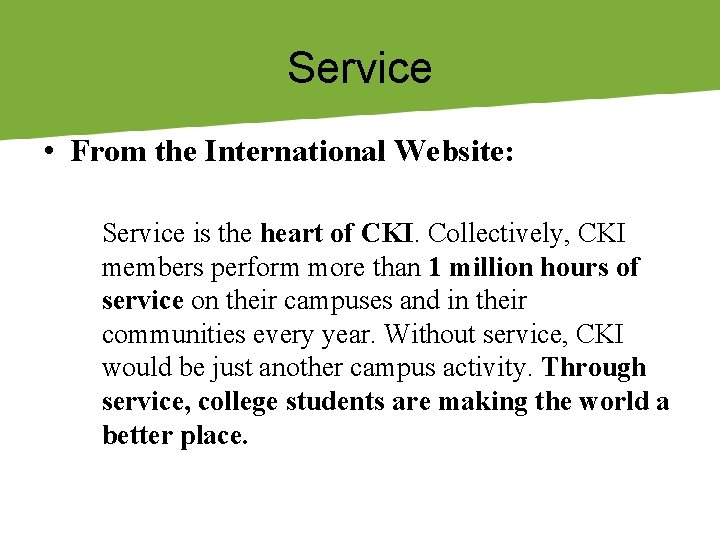 Service

• From the International Website:

Service is the heart of CKI. Collectively, CKI members perform more than 1 million hours of service on their campuses and in their communities every year. Without service, CKI would be just another campus activity. Through service, college students are making the world a better place.